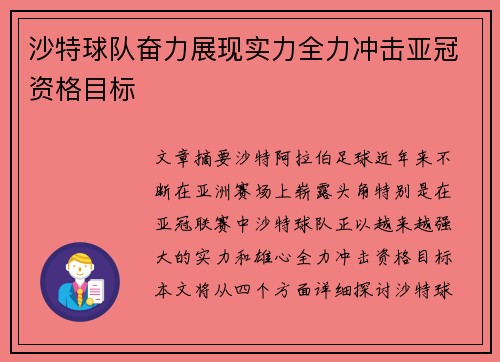 沙特球队奋力展现实力全力冲击亚冠资格目标

文章摘要沙特阿拉伯足球近年来不断在亚洲赛场上崭露头角特别是在亚冠联赛中沙特球队正以越来越强大的实力和雄心全力冲击资格目标本文将从四个方面详细探讨沙特球